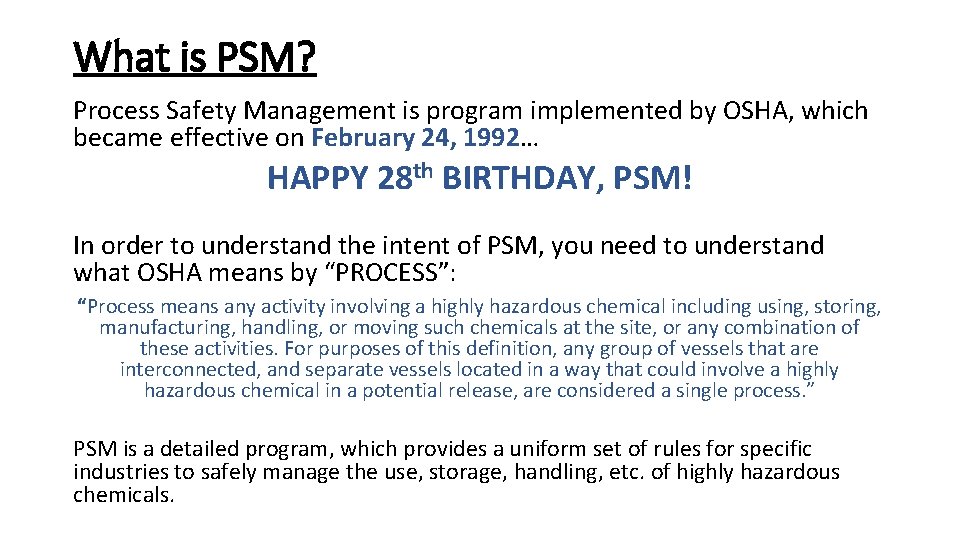 What is PSM?

Process Safety Management is program implemented by OSHA, which became effective on February 24, 1992…

HAPPY 28th BIRTHDAY, PSM!

In order to understand the intent of PSM, you need to understand what OSHA means by "PROCESS":

"Process means any activity involving a highly hazardous chemical including using, storing, manufacturing, handling, or moving such chemicals at the site, or any combination of these activities. For purposes of this definition, any group of vessels that are interconnected, and separate vessels located in a way that could involve a highly hazardous chemical in a potential release, are considered a single process."

PSM is a detailed program, which provides a uniform set of rules for specific industries to safely manage the use, storage, handling, etc. of highly hazardous chemicals.